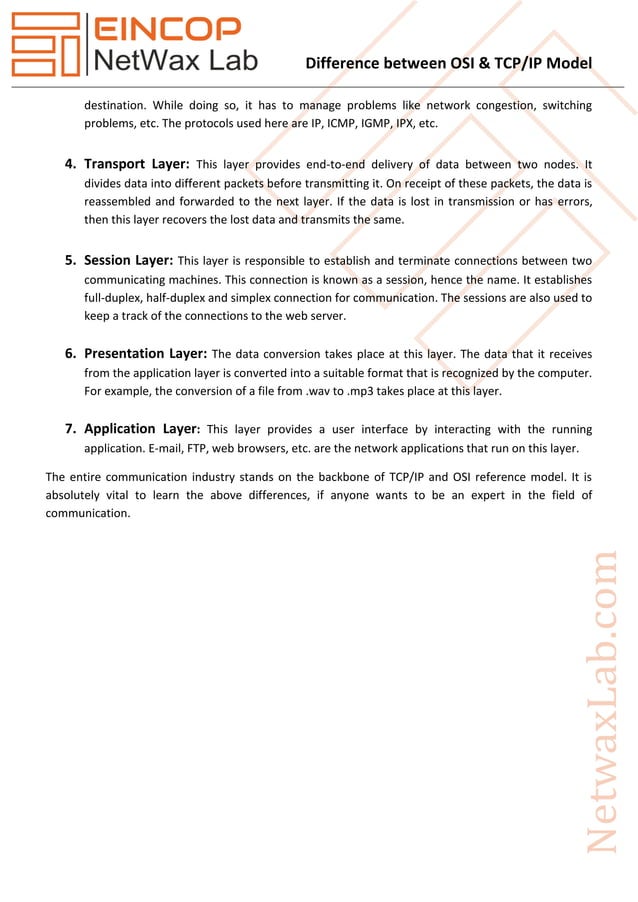 EINCOP
NetWax Lab

Difference between OSI & TCP/IP Model

destination. While doing so, it has to manage problems like network congestion, switching problems, etc. The protocols used here are IP, ICMP, IGMP, IPX, etc.

4. Transport Layer: This layer provides end-to-end delivery of data between two nodes. It divides data into different packets before transmitting it. On receipt of these packets, the data is reassembled and forwarded to the next layer. If the data is lost in transmission or has errors, then this layer recovers the lost data and transmits the same.

5. Session Layer: This layer is responsible to establish and terminate connections between two communicating machines. This connection is known as a session, hence the name. It establishes full-duplex, half-duplex and simplex connection for communication. The sessions are also used to keep a track of the connections to the web server.

6. Presentation Layer: The data conversion takes place at this layer. The data that it receives from the application layer is converted into a suitable format that is recognized by the computer. For example, the conversion of a file from .wav to .mp3 takes place at this layer.

7. Application Layer: This layer provides a user interface by interacting with the running application. E-mail, FTP, web browsers, etc. are the network applications that run on this layer.

The entire communication industry stands on the backbone of TCP/IP and OSI reference model. It is absolutely vital to learn the above differences, if anyone wants to be an expert in the field of communication.

NetwaxLab.com